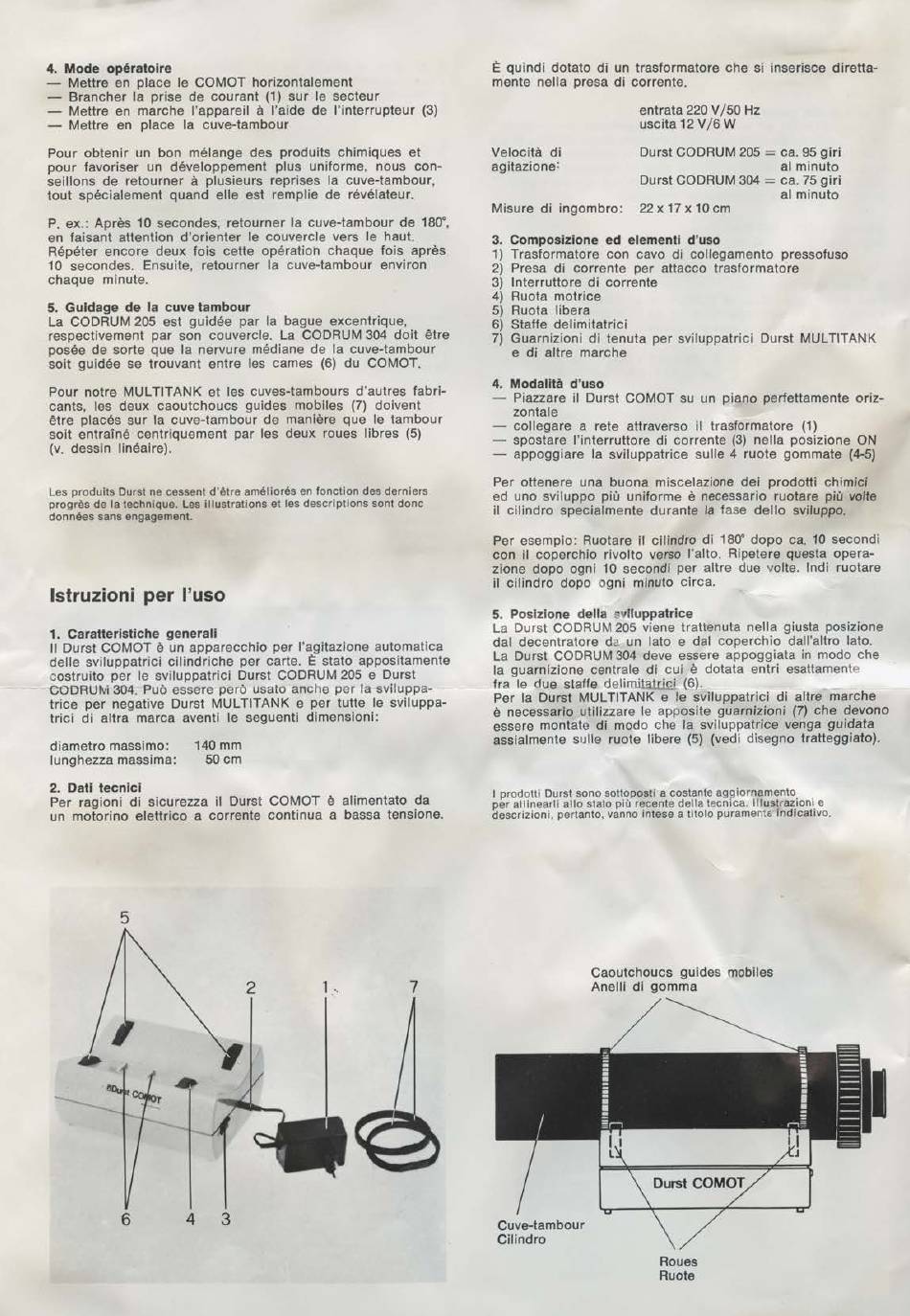 4. Mode opératoire
— Mettre en place le COMOT horizontalement
— Brancher la prise de courant (1) sur le secteur
— Mettre en marche l'appareil à l'aide de l'interrupteur (3)
— Mettre en place la cuve-tambour

Pour obtenir un bon mélange des produits chimiques et pour favoriser un développement plus uniforme, nous conseillons de retourner à plusieurs reprises la cuve-tambour, tout spécialement quand elle est remplie de révélateur.

P. ex.: Après 10 secondes, retourner la cuve-tambour de 180°, en faisant attention d'orienter le couvercle vers le haut. Répéter encore deux fois cette opération chaque fois après 10 secondes. Ensuite, retourner la cuve-tambour environ chaque minute.

5. Guidage de la cuve tambour
La CODRUM 205 est guidée par la bague excentrique, respectivement par son couvercle. La CODRUM 304 doit être posée de sorte que la nervure médiane de la cuve-tambour soit guidée se trouvant entre les cames (6) du COMOT.

Pour notre MULTITANK et les cuves-tambours d'autres fabricants, les deux caoutchoucs guides mobiles (7) doivent être placés sur la cuve-tambour de manière que le tambour soit entraîné centriquement par les deux roues libres (5) (v. dessin linéaire).

Les produits Durst ne cessent d'être améliorés en fonction des derniers progrès de la technique. Les illustrations et les descriptions sont donc données sans engagement.

Istruzioni per l'uso

1. Caratteristiche generali
Il Durst COMOT è un apparecchio per l'agitazione automatica delle sviluppatrici cilindriche per carte. È stato appositamente costruito per le sviluppatrici Durst CODRUM 205 e Durst CODRUM 304. Può essere però usato anche per la sviluppatrice per negative Durst MULTITANK e per tutte le sviluppatrici di altra marca aventi le seguenti dimensioni:

diametro massimo: 140 mm
lunghezza massima: 50 cm

2. Dati tecnici
Per ragioni di sicurezza il Durst COMOT è alimentato da un motorino elettrico a corrente continua a bassa tensione. È quindi dotato di un trasformatore che si inserisce direttamente nella presa di corrente.

entrata 220 V/50 Hz
uscita 12 V/6 W

Velocità di agitazione: Durst CODRUM 205 = ca. 95 giri al minuto
Durst CODRUM 304 = ca. 75 giri al minuto
Misure di ingombro: 22 x 17 x 10 cm

3. Composizione ed elementi d'uso
1) Trasformatore con cavo di collegamento pressofuso
2) Presa di corrente per attacco trasformatore
3) Interruttore di corrente
4) Ruota motrice
5) Ruota libera
6) Staffe delimitatrici
7) Guarnizioni di tenuta per sviluppatrici Durst MULTITANK e di altre marche

4. Modalità d'uso
— Piazzare il Durst COMOT su un piano perfettamente orizzontale
— collegare a rete attraverso il trasformatore (1)
— spostare l'interruttore di corrente (3) nella posizione ON
— appoggiare la sviluppatrice sulle 4 ruote gommate (4-5)

Per ottenere una buona miscelazione dei prodotti chimici ed uno sviluppo più uniforme è necessario ruotare più volte il cilindro specialmente durante la fase dello sviluppo.

Per esempio: Ruotare il cilindro di 180° dopo ca. 10 secondi con il coperchio rivolto verso l'alto. Ripetere questa operazione dopo ogni 10 secondi per altre due volte. Indi ruotare il cilindro dopo ogni minuto circa.

5. Posizione della sviluppatrice
La Durst CODRUM 205 viene trattenuta nella giusta posizione dal decentratore da un lato e dal coperchio dall'altro lato. La Durst CODRUM 304 deve essere appoggiata in modo che la guarnizione centrale di cui è dotata entri esattamente fra le due staffe delimitatrici (6).
Per la Durst MULTITANK e le sviluppatrici di altre marche è necessario utilizzare le apposite guarnizioni (7) che devono essere montate di modo che la sviluppatrice venga guidata assialmente sulle ruote libere (5) (vedi disegno tratteggiato).

I prodotti Durst sono sottoposti a costante aggiornamento per allinearli allo stato più recente della tecnica. Illustrazioni e descrizioni, pertanto, vanno intese a titolo puramente indicativo.

5
2
1
7
Durst COMOT
6
4
3

Caoutchoucs guides mobiles
Anelli di gomma
Durst COMOT
Cuve-tambour
Cilindro
Roues
Ruote